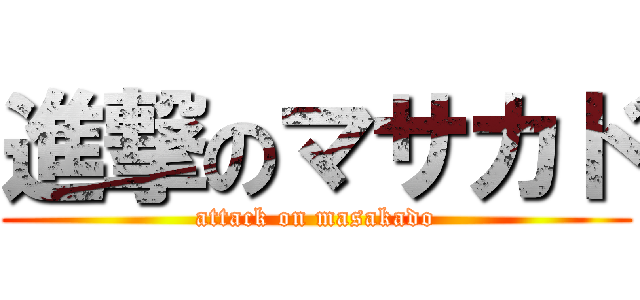 進撃のマサカド
attack on masakado